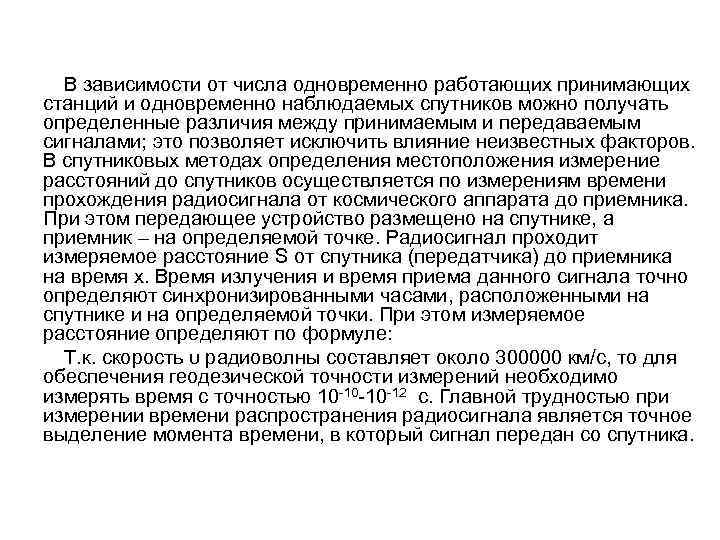 В зависимости от числа одновременно работающих принимающих станций и одновременно наблюдаемых спутников можно получать определенные различия между принимаемым и передаваемым сигналами; это позволяет исключить влияние неизвестных факторов. В спутниковых методах определения местоположения измерение расстояний до спутников осуществляется по измерениям времени прохождения радиосигнала от космического аппарата до приемника. При этом передающее устройство размещено на спутнике, а приемник – на определяемой точке. Радиосигнал проходит измеряемое расстояние S от спутника (передатчика) до приемника на время x. Время излучения и время приема данного сигнала точно определяют синхронизированными часами, расположенными на спутнике и на определяемой точки. При этом измеряемое расстояние определяют по формуле:

Т.к. скорость υ радиоволны составляет около 300000 км/с, то для обеспечения геодезической точности измерений необходимо измерять время с точностью $10^{-10}$-$10^{-12}$ с. Главной трудностью при измерении времени распространения радиосигнала является точное выделение момента времени, в который сигнал передан со спутника.